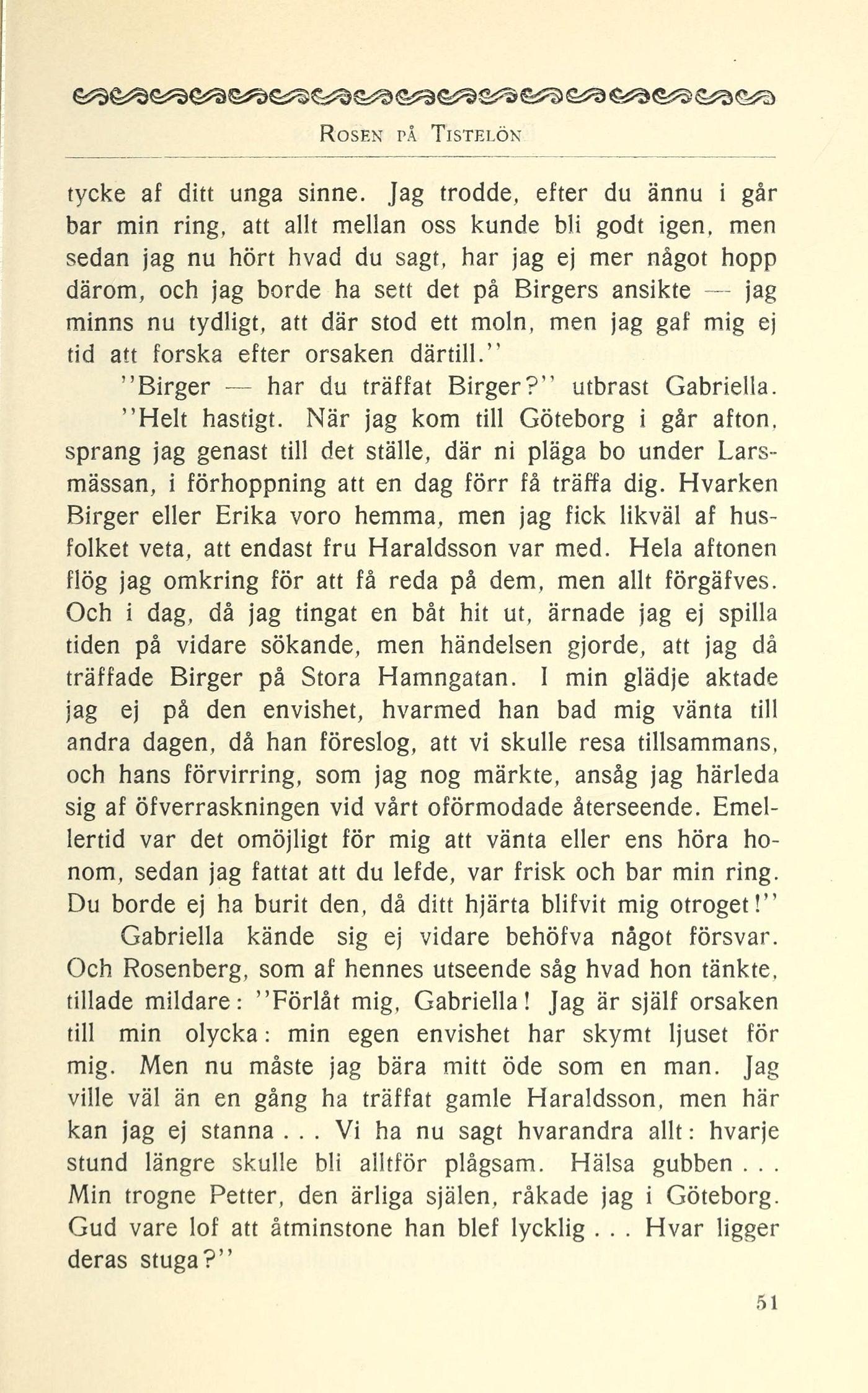 ROSEN PÅ TISTELÖN

tycke af ditt unga sinne. Jag trodde, efter du ännu i går bar min ring, att allt mellan oss kunde bli godt igen, men sedan jag nu hört hvad du sagt, har jag ej mer något hopp därom, och jag borde ha sett det på Birgers ansikte — jag minns nu tydligt, att där stod ett moln, men jag gaf mig ej tid att forska efter orsaken därtill."

"Birger — har du träffat Birger?" utbrast Gabriella.

"Helt hastigt. När jag kom till Göteborg i går afton, sprang jag genast till det ställe, där ni pläga bo under Larsmässan, i förhoppning att en dag förr få träffa dig. Hvarken Birger eller Erika voro hemma, men jag fick likväl af husfolket veta, att endast fru Haraldsson var med. Hela aftonen flög jag omkring för att få reda på dem, men allt förgäfves. Och i dag, då jag tingat en båt hit ut, ärnade jag ej spilla tiden på vidare sökande, men händelsen gjorde, att jag då träffade Birger på Stora Hamngatan. I min glädje aktade jag ej på den envishet, hvarmed han bad mig vänta till andra dagen, då han föreslog, att vi skulle resa tillsammans, och hans förvirring, som jag nog märkte, ansåg jag härleda sig af öfverraskningen vid vårt oförmodade återseende. Emellertid var det omöjligt för mig att vänta eller ens höra honom, sedan jag fattat att du lefde, var frisk och bar min ring. Du borde ej ha burit den, då ditt hjärta blifvit mig otroget!"

Gabriella kände sig ej vidare behöfva något försvar. Och Rosenberg, som af hennes utseende såg hvad hon tänkte, tillade mildare: "Förlåt mig, Gabriella! Jag är själf orsaken till min olycka: min egen envishet har skymt ljuset för mig. Men nu måste jag bära mitt öde som en man. Jag ville väl än en gång ha träffat gamle Haraldsson, men här kan jag ej stanna . . . Vi ha nu sagt hvarandra allt: hvarje stund längre skulle bli alltför plågsam. Hälsa gubben . . . Min trogne Petter, den ärliga själen, råkade jag i Göteborg. Gud vare lof att åtminstone han blef lycklig . . . Hvar ligger deras stuga?"

51